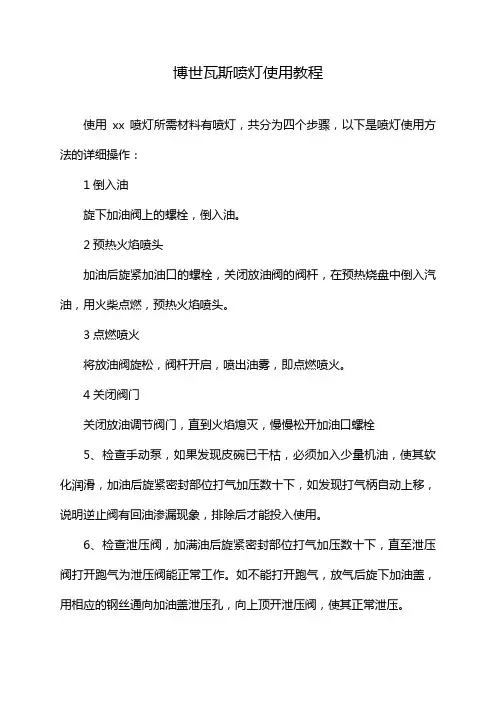 博世瓦斯喷灯使用教程

使用 xx 喷灯所需材料有喷灯，共分为四个步骤，以下是喷灯使用方法的详细操作：

1 倒入油

旋下加油阀上的螺栓，倒入油。

2 预热火焰喷头

加油后旋紧加油口的螺栓，关闭放油阀的阀杆，在预热烧盘中倒入汽油，用火柴点燃，预热火焰喷头。

3 点燃喷火

将放油阀旋松，阀杆开启，喷出油雾，即点燃喷火。

4 关闭阀门

关闭放油调节阀门，直到火焰熄灭，慢慢松开加油口螺栓

5、检查手动泵，如果发现皮碗已干枯，必须加入少量机油，使其软化润滑，加油后旋紧密封部位打气加压数十下，如发现打气柄自动上移，说明逆止阀有回油渗漏现象，排除后才能投入使用。

6、检查泄压阀，加满油后旋紧密封部位打气加压数十下，直至泄压阀打开跑气为泄压阀能正常工作。如不能打开跑气，放气后旋下加油盖，用相应的钢丝通向加油盖泄压孔，向上顶开泄压阀，使其正常泄压。